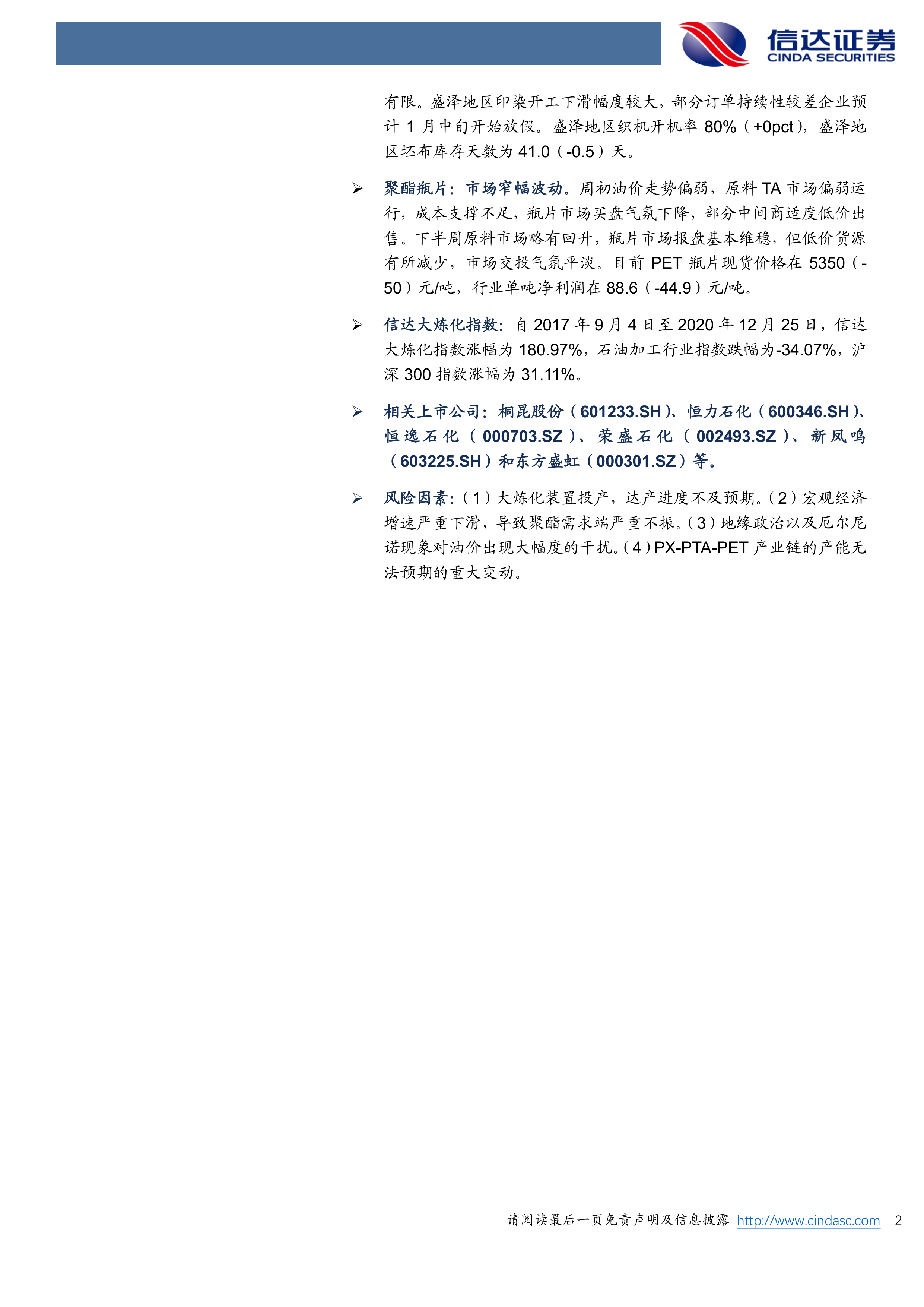 信达证券
CINDA SECURITIES

有限。盛泽地区印染开工下滑幅度较大，部分订单持续性较差企业预计 1 月中旬开始放假。盛泽地区织机开机率 80%（+0pct），盛泽地区坯布库存天数为 41.0（-0.5）天。

➢ 聚酯瓶片：市场窄幅波动。周初油价走势偏弱，原料 TA 市场偏弱运行，成本支撑不足，瓶片市场买盘气氛下降，部分中间商适度低价出售。下半周原料市场略有回升，瓶片市场报盘基本维稳，但低价货源有所减少，市场交投气氛平淡。目前 PET 瓶片现货价格在 5350（-50）元/吨，行业单吨净利润在 88.6（-44.9）元/吨。

➢ 信达大炼化指数：自 2017 年 9 月 4 日至 2020 年 12 月 25 日，信达大炼化指数涨幅为 180.97%，石油加工行业指数跌幅为-34.07%，沪深 300 指数涨幅为 31.11%。

➢ 相关上市公司：桐昆股份（601233.SH）、恒力石化（600346.SH）、恒逸石化（000703.SZ）、荣盛石化（002493.SZ）、新凤鸣（603225.SH）和东方盛虹（000301.SZ）等。

➢ 风险因素：（1）大炼化装置投产，达产进度不及预期。（2）宏观经济增速严重下滑，导致聚酯需求端严重不振。（3）地缘政治以及厄尔尼诺现象对油价出现大幅度的干扰。（4）PX-PTA-PET 产业链的产能无法预期的重大变动。

请阅读最后一页免责声明及信息披露 http://www.cindasc.com 2